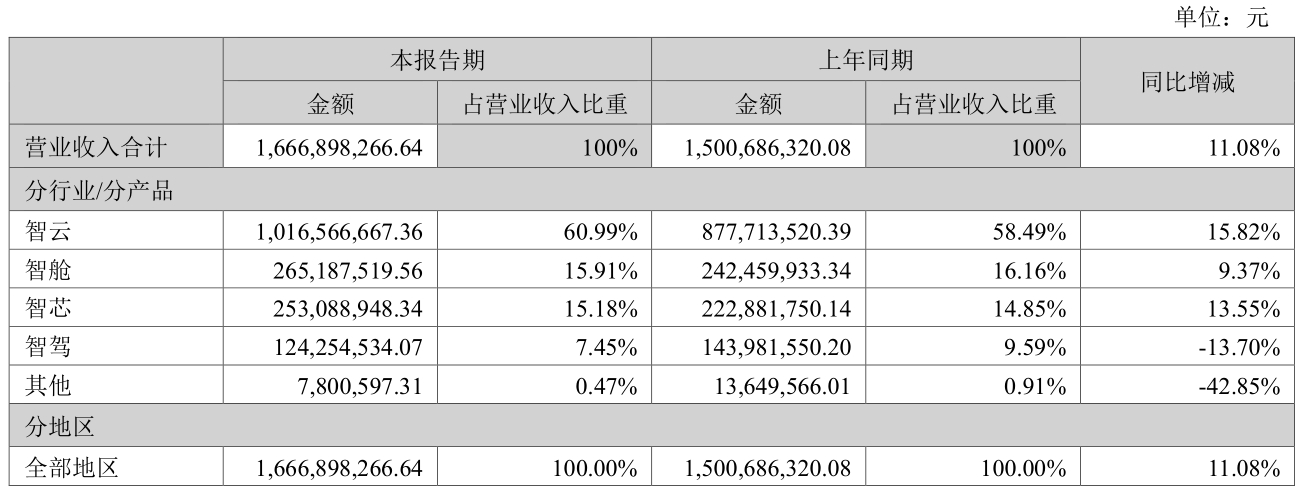 单位：元

| | 本报告期 | | 上年同期 | | 同比增减 |
|---|---|---|---|---|---|
| | 金额 | 占营业收入比重 | 金额 | 占营业收入比重 | |
| 营业收入合计 | 1,666,898,266.64 | 100% | 1,500,686,320.08 | 100% | 11.08% |
| 分行业/分产品 | | | | | |
| 智云 | 1,016,566,667.36 | 60.99% | 877,713,520.39 | 58.49% | 15.82% |
| 智舱 | 265,187,519.56 | 15.91% | 242,459,933.34 | 16.16% | 9.37% |
| 智芯 | 253,088,948.34 | 15.18% | 222,881,750.14 | 14.85% | 13.55% |
| 智驾 | 124,254,534.07 | 7.45% | 143,981,550.20 | 9.59% | -13.70% |
| 其他 | 7,800,597.31 | 0.47% | 13,649,566.01 | 0.91% | -42.85% |
| 分地区 | | | | | |
| 全部地区 | 1,666,898,266.64 | 100.00% | 1,500,686,320.08 | 100.00% | 11.08% |